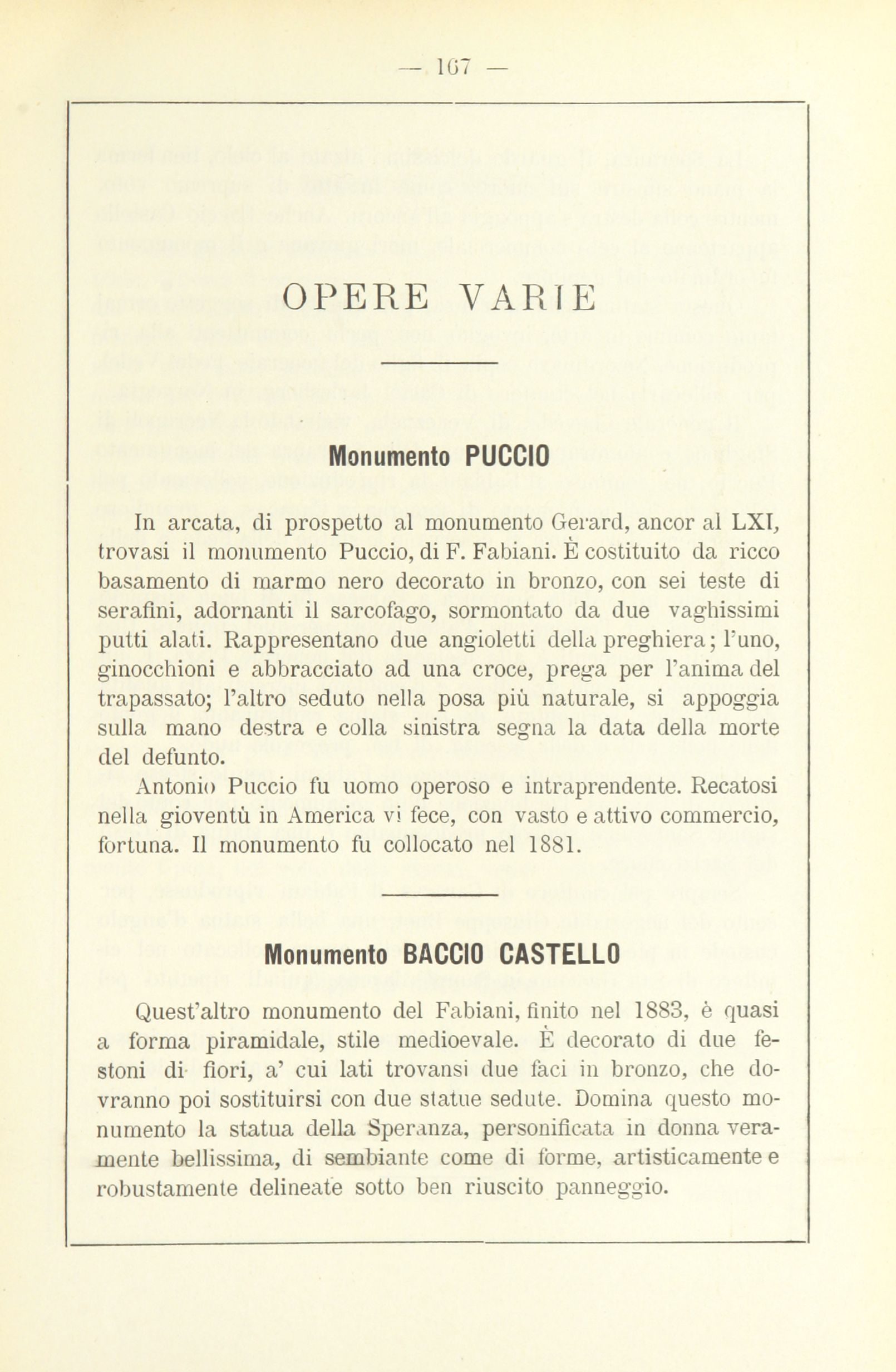 — 107 —

OPERE VARIE

Monumento PUCCIO

In arcata, di prospetto al monumento Gerard, ancor al LXI, trovasi il monumento Puccio, di F. Fabiani. È costituito da ricco basamento di marmo nero decorato in bronzo, con sei teste di serafini, adornanti il sarcofago, sormontato da due vaghissimi putti alati. Rappresentano due angioletti della preghiera; l'uno, ginocchioni e abbracciato ad una croce, prega per l'anima del trapassato; l'altro seduto nella posa più naturale, si appoggia sulla mano destra e colla sinistra segna la data della morte del defunto.

Antonio Puccio fu uomo operoso e intraprendente. Recatosi nella gioventù in America vi fece, con vasto e attivo commercio, fortuna. Il monumento fu collocato nel 1881.

Monumento BACCIO CASTELLO

Quest'altro monumento del Fabiani, finito nel 1883, è quasi a forma piramidale, stile medioevale. È decorato di due festoni di fiori, a' cui lati trovansi due faci in bronzo, che dovranno poi sostituirsi con due statue sedute. Domina questo monumento la statua della Speranza, personificata in donna veramente bellissima, di sembiante come di forme, artisticamente e robustamente delineate sotto ben riuscito panneggio.